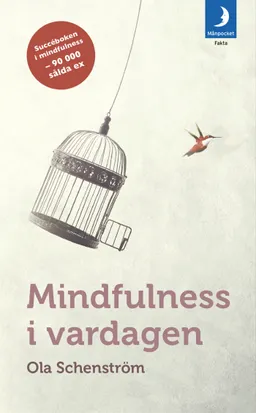 Succéboken i mindfulness – 90 000 sålda ex

Månpocket
Fakta

Mindfulness i vardagen

Ola Schenström